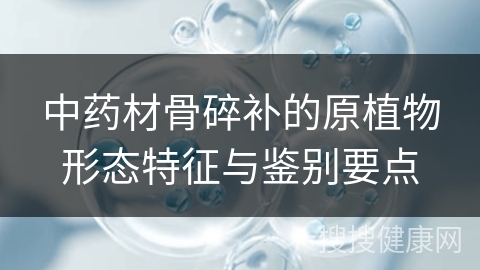 中药材骨碎补的原植物形态特征与鉴别要点

搜搜健康网